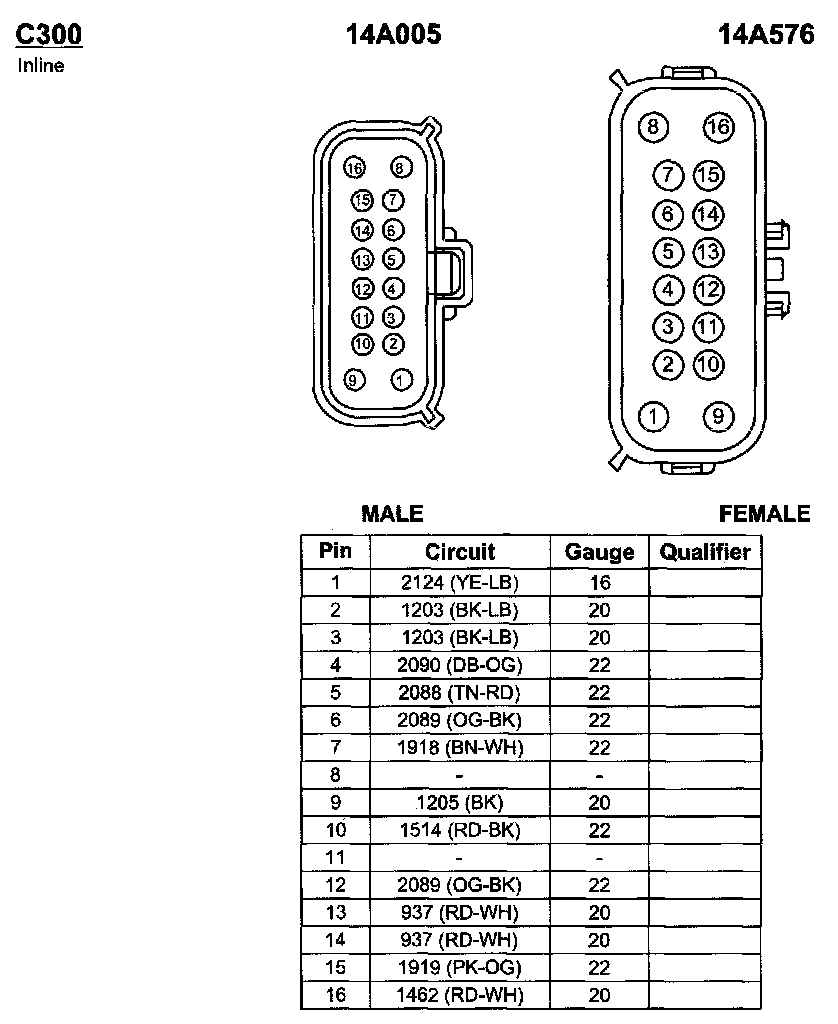 C300
Inline

14A005

14A576

16 8
15 7
14 6
13 5
12 4
11 3
10 2
9 1

8 16
7 15
6 14
5 13
4 12
3 11
2 10
1 9

MALE

FEMALE

| Pin | Circuit | Gauge | Qualifier |
|---|---|---|---|
| 1 | 2124 (YE-LB) | 16 | |
| 2 | 1203 (BK-LB) | 20 | |
| 3 | 1203 (BK-LB) | 20 | |
| 4 | 2090 (DB-OG) | 22 | |
| 5 | 2088 (TN-RD) | 22 | |
| 6 | 2089 (OG-BK) | 22 | |
| 7 | 1918 (BN-WH) | 22 | |
| 8 | - | - | |
| 9 | 1205 (BK) | 20 | |
| 10 | 1514 (RD-BK) | 22 | |
| 11 | - | - | |
| 12 | 2089 (OG-BK) | 22 | |
| 13 | 937 (RD-WH) | 20 | |
| 14 | 937 (RD-WH) | 20 | |
| 15 | 1919 (PK-OG) | 22 | |
| 16 | 1462 (RD-WH) | 20 | |